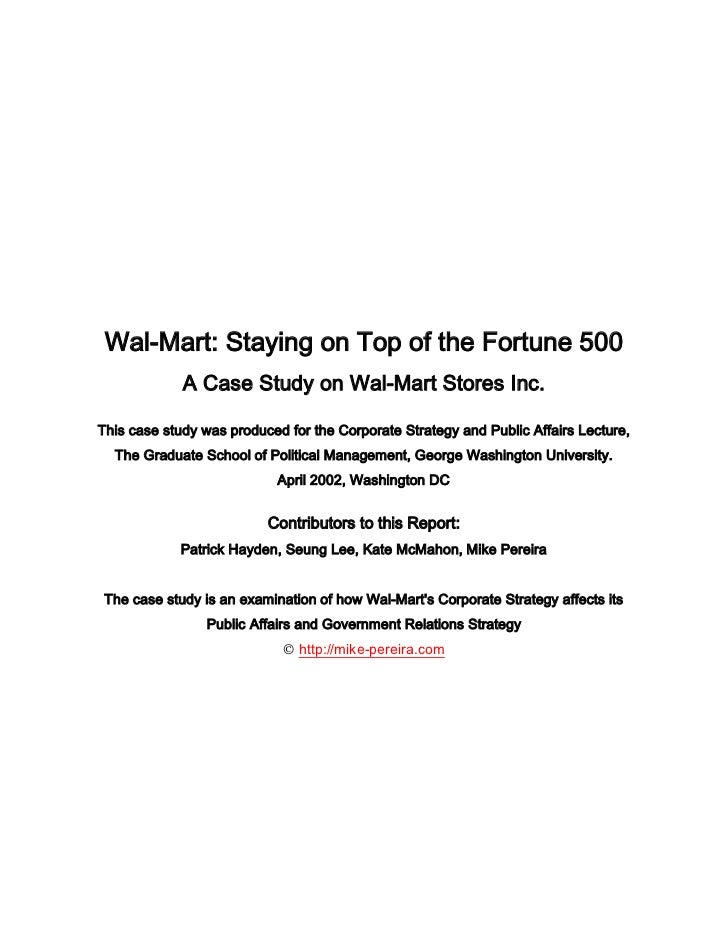 Wal-Mart: Staying on Top of the Fortune 500

A Case Study on Wal-Mart Stores Inc.

This case study was produced for the Corporate Strategy and Public Affairs Lecture, The Graduate School of Political Management, George Washington University. April 2002, Washington DC

Contributors to this Report:

Patrick Hayden, Seung Lee, Kate McMahon, Mike Pereira

The case study is an examination of how Wal-Mart's Corporate Strategy affects its Public Affairs and Government Relations Strategy

© http://mike-pereira.com